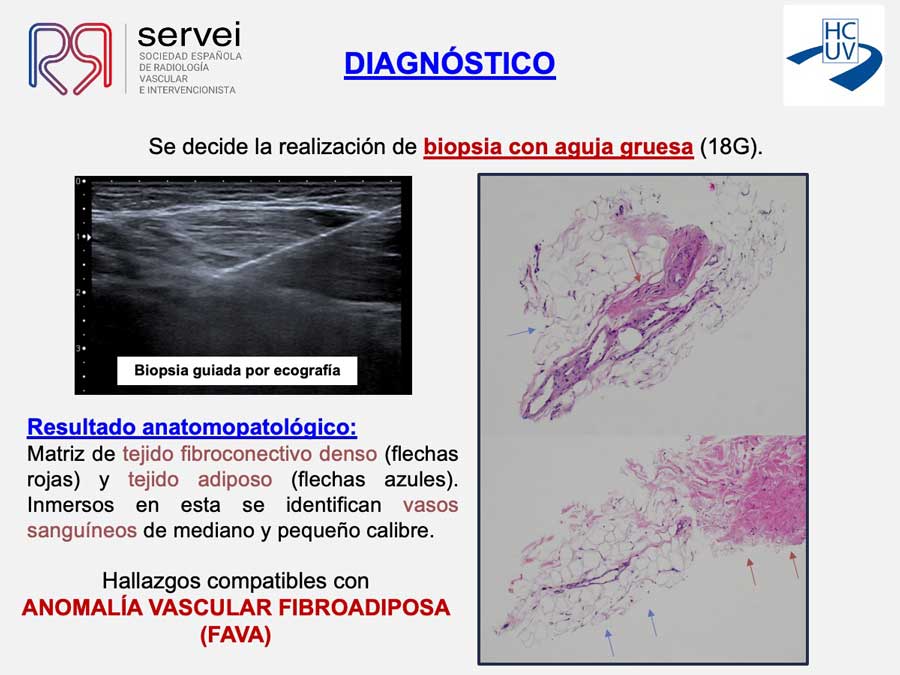 servei
SOCIEDAD ESPAÑOLA DE RADIOLOGÍA VASCULAR E INTERVENCIONISTA

DIAGNÓSTICO

HC UV

Se decide la realización de biopsia con aguja gruesa (18G).

0
1
2
3

Biopsia guiada por ecografía

Resultado anatomopatológico:
Matriz de tejido fibroconectivo denso (flechas rojas) y tejido adiposo (flechas azules). Inmersos en esta se identifican vasos sanguíneos de mediano y pequeño calibre.

Hallazgos compatibles con
ANOMALÍA VASCULAR FIBROADIPOSA (FAVA)